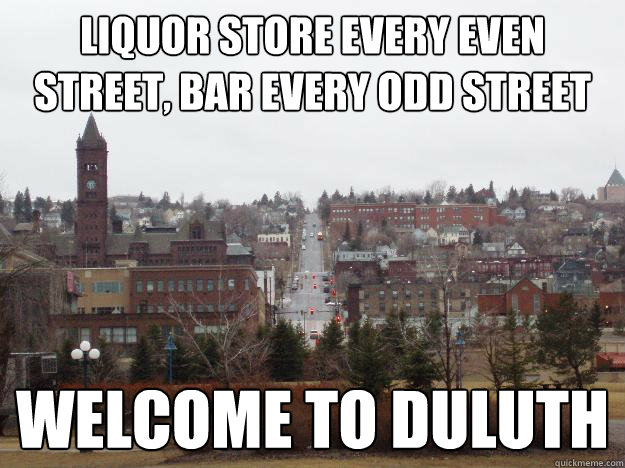 LIQUOR STORE EVERY EVEN STREET, BAR EVERY ODD STREET

WELCOME TO DULUTH

quickmeme.com